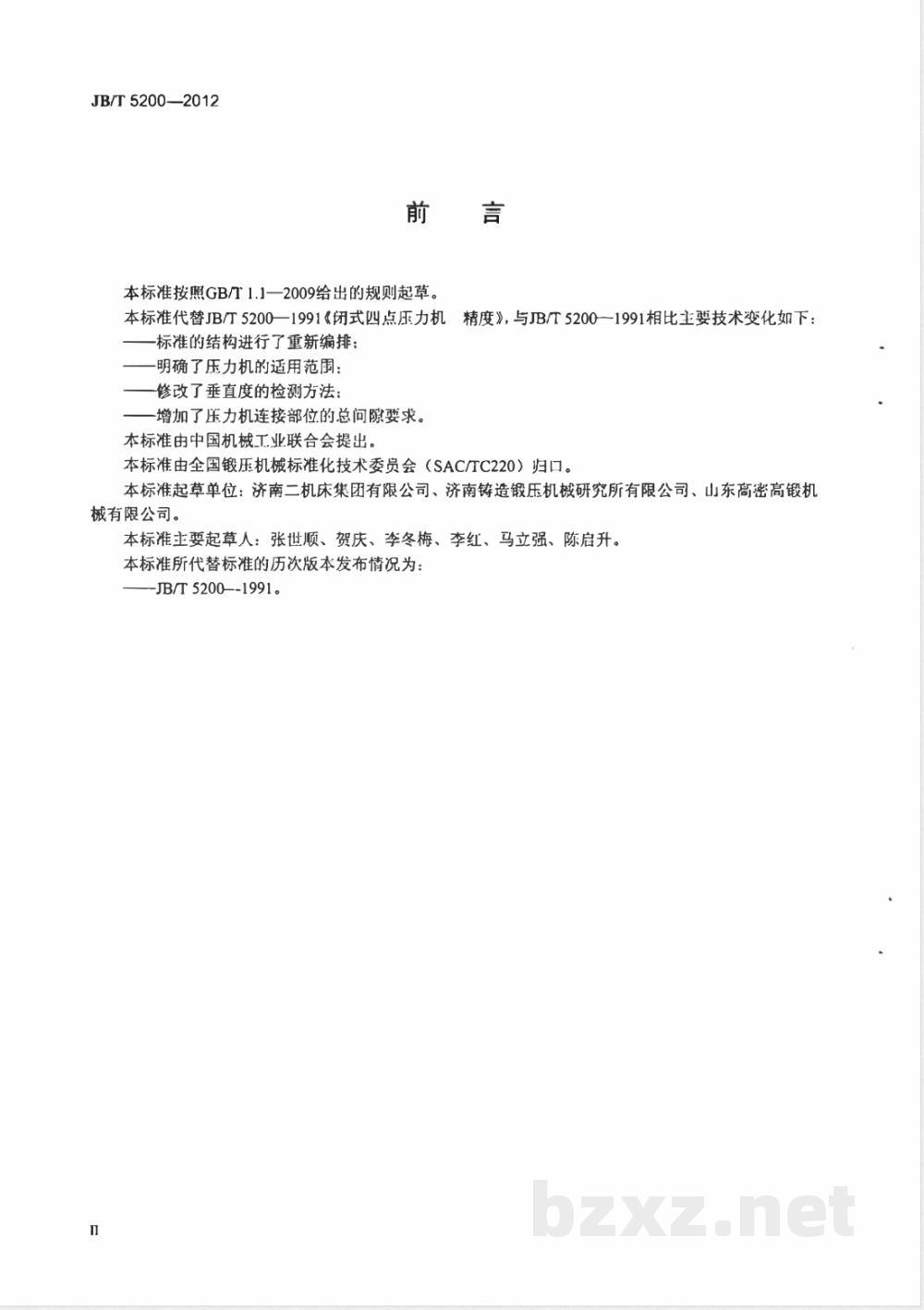 JB/T 5200—2012

前　言

本标准按照GB/T 1.1—2009给出的规则起草。

本标准代替JB/T 5200—1991《闭式四点压力机　精度》，与JB/T 5200—1991相比主要技术变化如下：

——标准的结构进行了重新编排；

——明确了压力机的适用范围；

——修改了垂直度的检测方法；

——增加了压力机连接部位的总间隙要求。

本标准由中国机械工业联合会提出。

本标准由全国锻压机械标准化技术委员会（SAC/TC220）归口。

本标准起草单位：济南二机床集团有限公司、济南铸造锻压机械研究所有限公司、山东高密高锻机械有限公司。

本标准主要起草人：张世顺、贺庆、李冬梅、李红、马立强、陈启升。

本标准所代替标准的历次版本发布情况为：

——JB/T 5200—1991。

II

bzxz.net